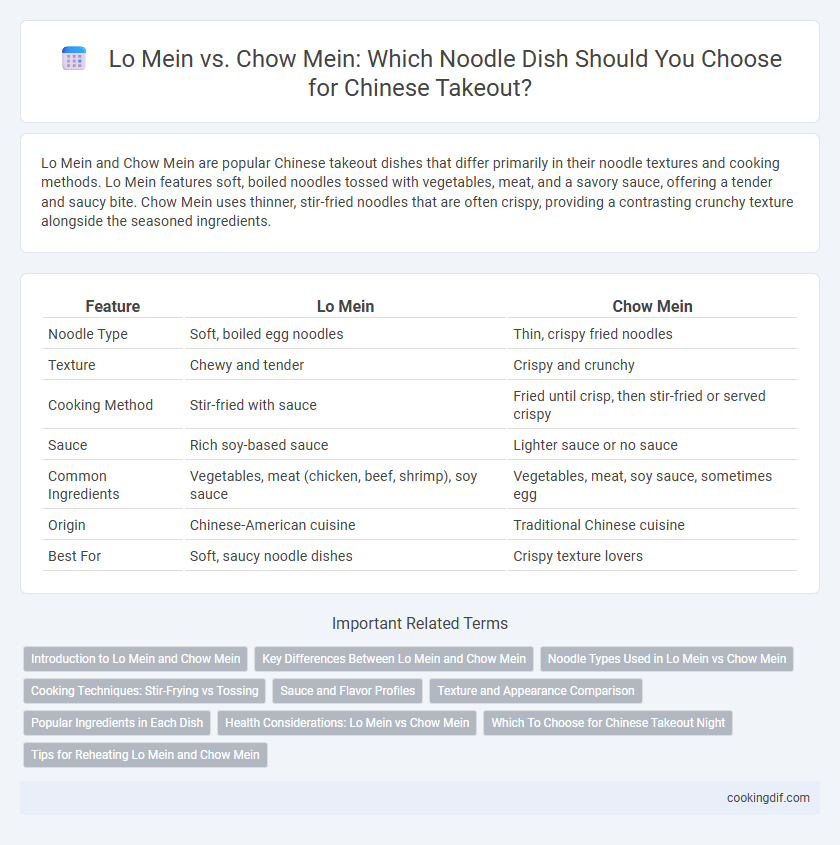 Lo Mein vs. Chow Mein: Which Noodle Dish Should You Choose for Chinese Takeout?

Lo Mein and Chow Mein are popular Chinese takeout dishes that differ primarily in their noodle textures and cooking methods. Lo Mein features soft, boiled noodles tossed with vegetables, meat, and a savory sauce, offering a tender and saucy bite. Chow Mein uses thinner, stir-fried noodles that are often crispy, providing a contrasting crunchy texture alongside the seasoned ingredients.

| Feature | Lo Mein | Chow Mein |
|---|---|---|
| Noodle Type | Soft, boiled egg noodles | Thin, crispy fried noodles |
| Texture | Chewy and tender | Crispy and crunchy |
| Cooking Method | Stir-fried with sauce | Fried until crisp, then stir-fried or served crispy |
| Sauce | Rich soy-based sauce | Lighter sauce or no sauce |
| Common Ingredients | Vegetables, meat (chicken, beef, shrimp), soy sauce | Vegetables, meat, soy sauce, sometimes egg |
| Origin | Chinese-American cuisine | Traditional Chinese cuisine |
| Best For | Soft, saucy noodle dishes | Crispy texture lovers |

Important Related Terms

Introduction to Lo Mein and Chow Mein
Key Differences Between Lo Mein and Chow Mein
Noodle Types Used in Lo Mein vs Chow Mein
Cooking Techniques: Stir-Frying vs Tossing
Sauce and Flavor Profiles
Texture and Appearance Comparison
Popular Ingredients in Each Dish
Health Considerations: Lo Mein vs Chow Mein
Which To Choose for Chinese Takeout Night
Tips for Reheating Lo Mein and Chow Mein

cookingdif.com